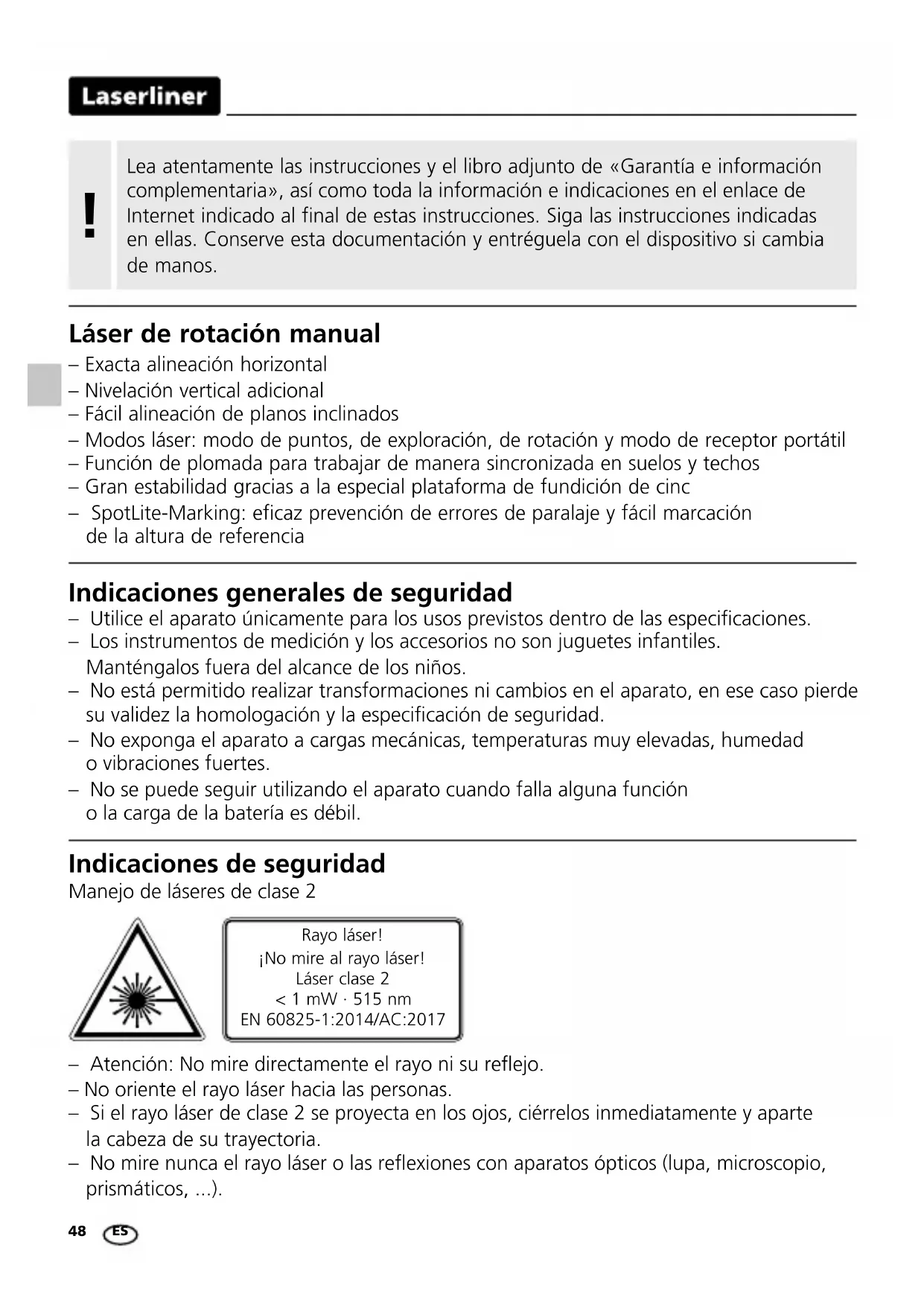 Laserliner

!

Lea atentamente las instrucciones y el libro adjunto de «Garantía e información complementaria», así como toda la información e indicaciones en el enlace de Internet indicado al final de estas instrucciones. Siga las instrucciones indicadas en ellas. Conserve esta documentación y entréguela con el dispositivo si cambia de manos.

Láser de rotación manual

– Exacta alineación horizontal
– Nivelación vertical adicional
– Fácil alineación de planos inclinados
– Modos láser: modo de puntos, de exploración, de rotación y modo de receptor portátil
– Función de plomada para trabajar de manera sincronizada en suelos y techos
– Gran estabilidad gracias a la especial plataforma de fundición de cinc
– SpotLite-Marking: eficaz prevención de errores de paralaje y fácil marcación de la altura de referencia

Indicaciones generales de seguridad

– Utilice el aparato únicamente para los usos previstos dentro de las especificaciones.
– Los instrumentos de medición y los accesorios no son juguetes infantiles. Manténgalos fuera del alcance de los niños.
– No está permitido realizar transformaciones ni cambios en el aparato, en ese caso pierde su validez la homologación y la especificación de seguridad.
– No exponga el aparato a cargas mecánicas, temperaturas muy elevadas, humedad o vibraciones fuertes.
– No se puede seguir utilizando el aparato cuando falla alguna función o la carga de la batería es débil.

Indicaciones de seguridad

Manejo de láseres de clase 2

Rayo láser!
¡No mire al rayo láser!
Láser clase 2
< 1 mW · 515 nm
EN 60825-1:2014/AC:2017

– Atención: No mire directamente el rayo ni su reflejo.
– No oriente el rayo láser hacia las personas.
– Si el rayo láser de clase 2 se proyecta en los ojos, ciérrelos inmediatamente y aparte la cabeza de su trayectoria.
– No mire nunca el rayo láser o las reflexiones con aparatos ópticos (lupa, microscopio, prismáticos, ...).

48 ES